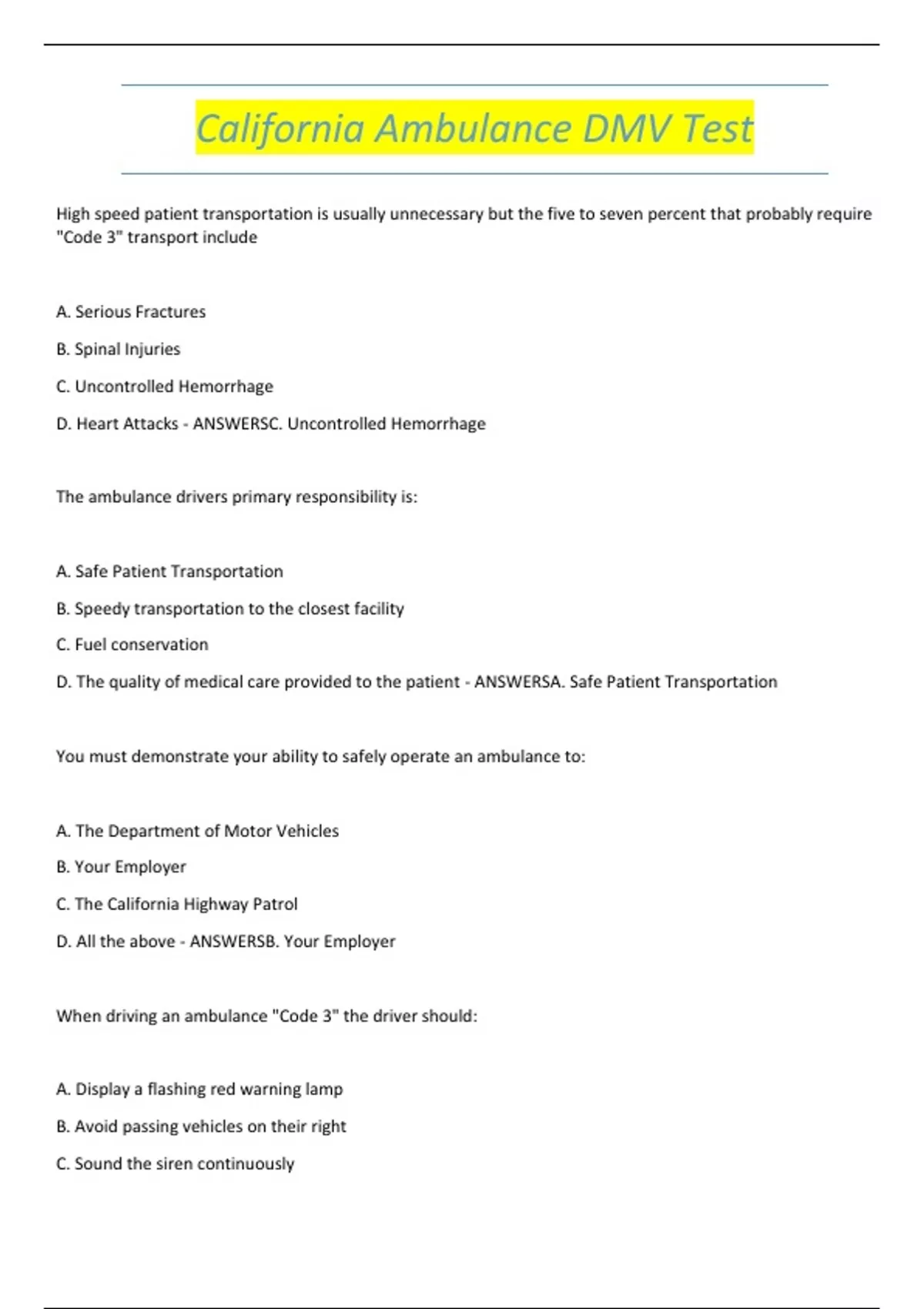 California Ambulance DMV Test

High speed patient transportation is usually unnecessary but the five to seven percent that probably require "Code 3" transport include

A. Serious Fractures

B. Spinal Injuries

C. Uncontrolled Hemorrhage

D. Heart Attacks - ANSWERSC. Uncontrolled Hemorrhage

The ambulance drivers primary responsibility is:

A. Safe Patient Transportation

B. Speedy transportation to the closest facility

C. Fuel conservation

D. The quality of medical care provided to the patient - ANSWERSA. Safe Patient Transportation

You must demonstrate your ability to safely operate an ambulance to:

A. The Department of Motor Vehicles

B. Your Employer

C. The California Highway Patrol

D. All the above - ANSWERSB. Your Employer

When driving an ambulance "Code 3" the driver should:

A. Display a flashing red warning lamp

B. Avoid passing vehicles on their right

C. Sound the siren continuously